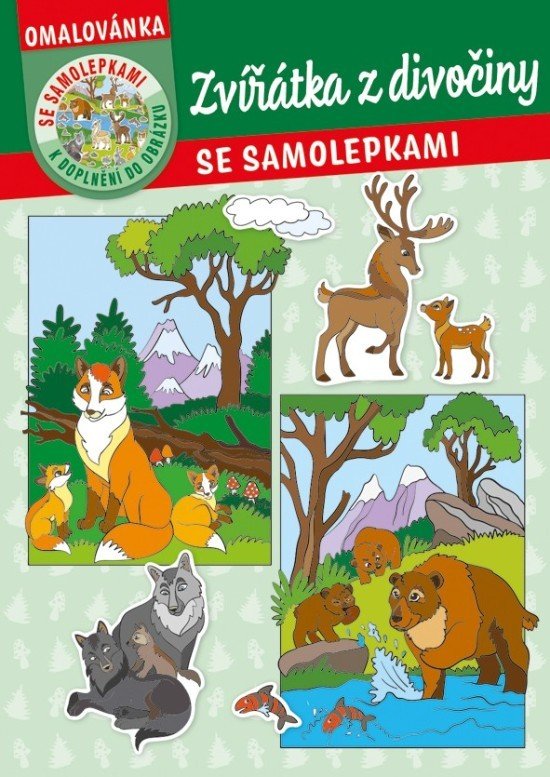 OMALOVÁNKA

SE SAMOLEPKAMI
K DOPLNĚNÍ DO OBRÁZKU

Zvířátka z divočiny

SE SAMOLEPKAMI